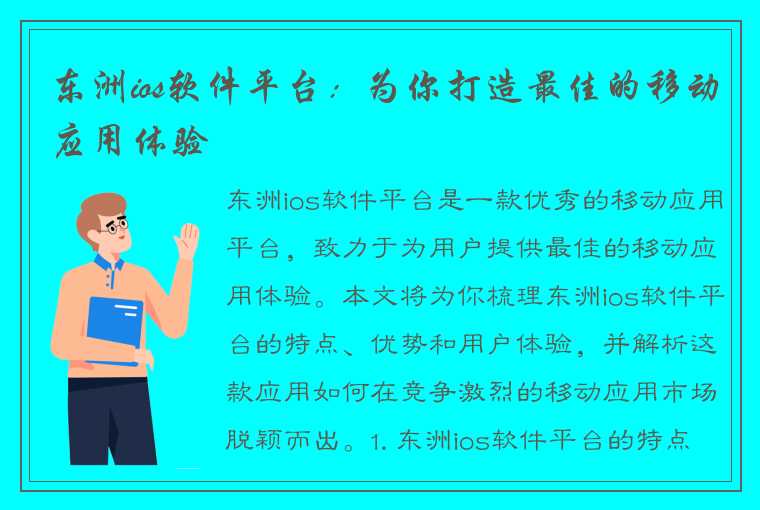 东洲ios软件平台：为你打造最佳的移动应用体验

东洲ios软件平台是一款优秀的移动应用平台，致力于为用户提供最佳的移动应用体验。本文将为你梳理东洲ios软件平台的特点、优势和用户体验，并解析这款应用如何在竞争激烈的移动应用市场脱颖而出。1. 东洲ios软件平台的特点